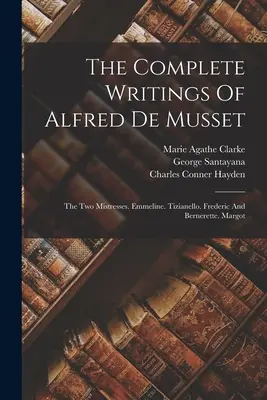 The Complete Writings Of Alfred De Musset

Marie Agathe Clarke
George Santayana
Charles Conner Hayden

The Two Mistresses. Emmeline. Tizianello. Frederic And Bernerette. Margot